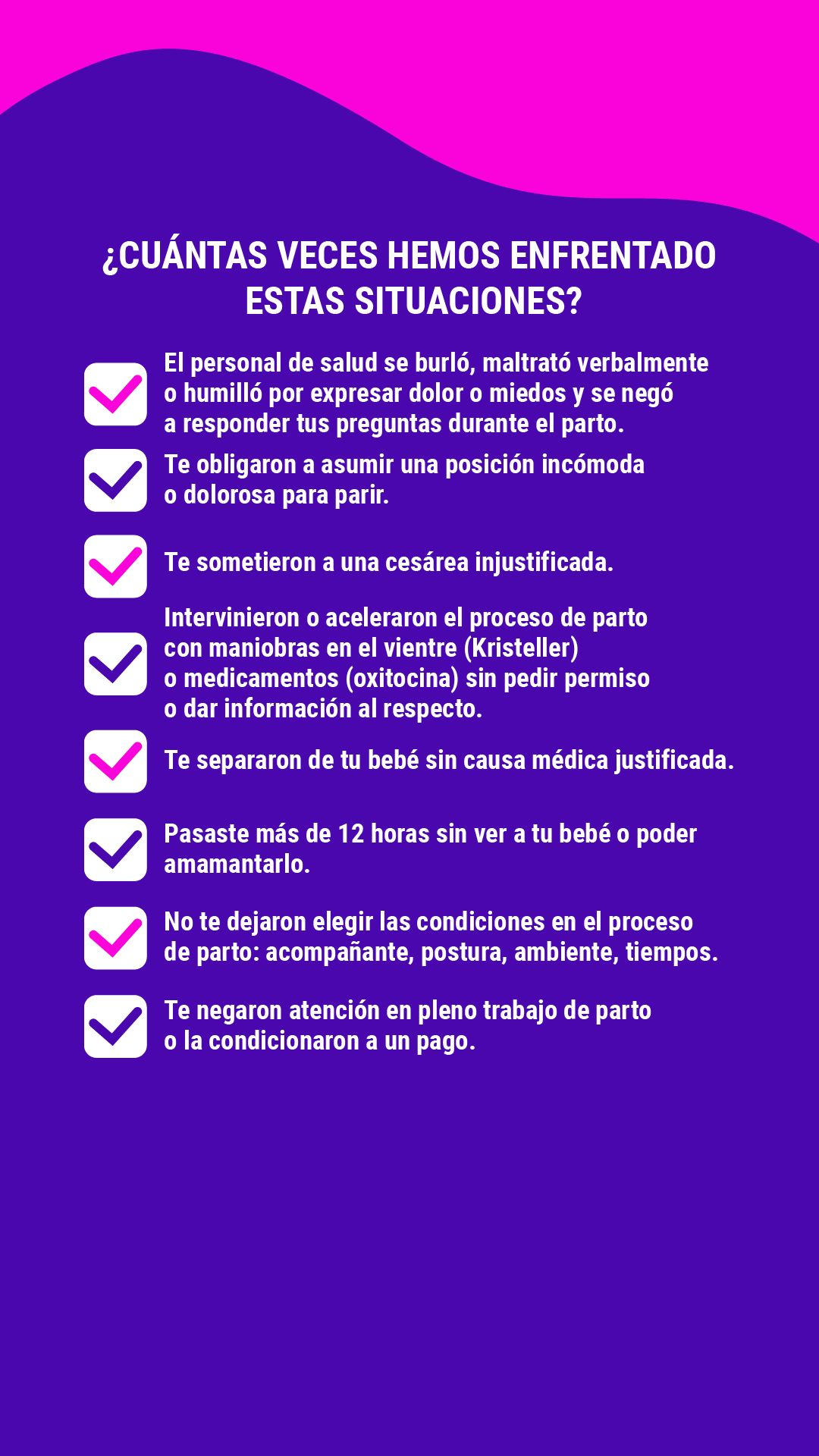 ¿CUÁNTAS VECES HEMOS ENFRENTADO ESTAS SITUACIONES?

☑ El personal de salud se burló, maltrató verbalmente o humilló por expresar dolor o miedos y se negó a responder tus preguntas durante el parto.

☑ Te obligaron a asumir una posición incómoda o dolorosa para parir.

☑ Te sometieron a una cesárea injustificada.

☑ Intervinieron o aceleraron el proceso de parto con maniobras en el vientre (Kristeller) o medicamentos (oxitocina) sin pedir permiso o dar información al respecto.

☑ Te separaron de tu bebé sin causa médica justificada.

☑ Pasaste más de 12 horas sin ver a tu bebé o poder amamantarlo.

☑ No te dejaron elegir las condiciones en el proceso de parto: acompañante, postura, ambiente, tiempos.

☑ Te negaron atención en pleno trabajo de parto o la condicionaron a un pago.